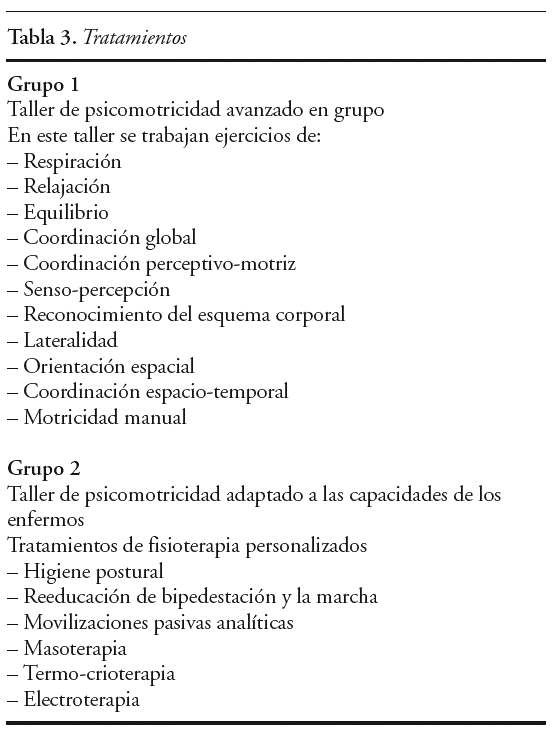 Tabla 3. Tratamientos

Grupo 1
Taller de psicomotricidad avanzado en grupo
En este taller se trabajan ejercicios de:
– Respiración
– Relajación
– Equilibrio
– Coordinación global
– Coordinación perceptivo-motriz
– Senso-percepción
– Reconocimiento del esquema corporal
– Lateralidad
– Orientación espacial
– Coordinación espacio-temporal
– Motricidad manual

Grupo 2
Taller de psicomotricidad adaptado a las capacidades de los enfermos
Tratamientos de fisioterapia personalizados
– Higiene postural
– Reeducación de bipedestación y la marcha
– Movilizaciones pasivas analíticas
– Masoterapia
– Termo-crioterapia
– Electroterapia